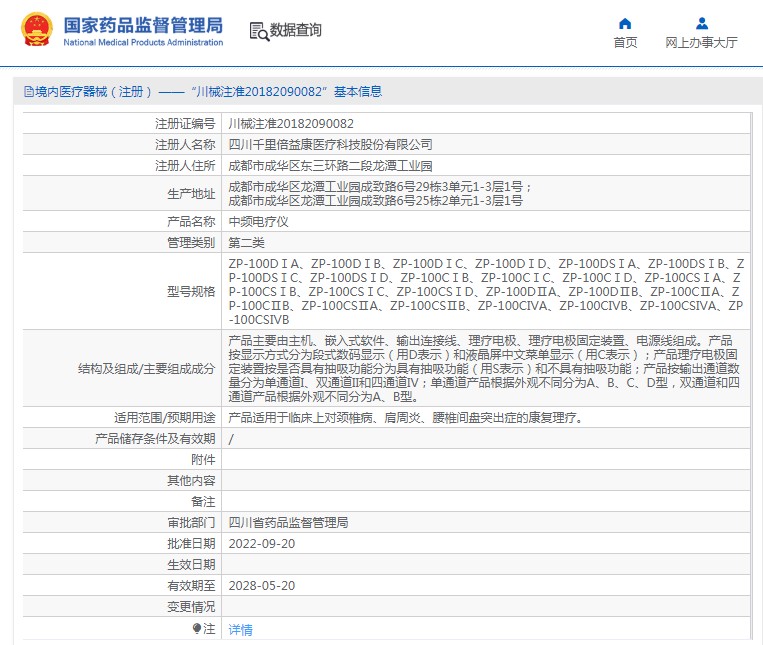 国家药品监督管理局
National Medical Products Administration

数据查询

首页

网上办事大厅

境内医疗器械（注册）——“川械注准20182090082”基本信息

| 注册证编号 | 川械注准20182090082 |
|---|---|
| 注册人名称 | 四川千里倍益康医疗科技股份有限公司 |
| 注册人住所 | 成都市成华区东三环路二段龙潭工业园 |
| 生产地址 | 成都市成华区龙潭工业园成致路6号29栋3单元1-3层1号；成都市成华区龙潭工业园成致路6号25栋2单元1-3层1号 |
| 产品名称 | 中频电疗仪 |
| 管理类别 | 第二类 |
| 型号规格 | ZP-100DⅠA、ZP-100DⅠB、ZP-100DⅠC、ZP-100DⅠD、ZP-100DSⅠA、ZP-100DSⅠB、ZP-100DSⅠC、ZP-100DSⅠD、ZP-100CⅠB、ZP-100CⅠC、ZP-100CⅠD、ZP-100CSⅠA、ZP-100CSⅠB、ZP-100CSⅠC、ZP-100CSⅠD、ZP-100DⅡA、ZP-100DⅡB、ZP-100CⅡA、ZP-100CⅡB、ZP-100CSⅡA、ZP-100CSⅡB、ZP-100CIVA、ZP-100CIVB、ZP-100CSIVA、ZP-100CSIVB |
| 结构及组成/主要组成成分 | 产品主要由主机、嵌入式软件、输出连接线、理疗电极、理疗电极固定装置、电源线组成。产品按显示方式分为段式数码显示（用D表示）和液晶屏中文菜单显示（用C表示）；产品理疗电极固定装置按是否具有抽吸功能分为具有抽吸功能（用S表示）和不具有抽吸功能；产品按输出通道数量分为单通道、双通道Ⅱ和四通道Ⅳ；单通道产品根据外观不同分为A、B、C、D型，双通道和四通道产品根据外观不同分为A、B型。 |
| 适用范围/预期用途 | 产品适用于临床上对颈椎病、肩周炎、腰椎间盘突出症的康复理疗。 |
| 产品储存条件及有效期 | / |
| 附件 | |
| 其他内容 | |
| 备注 | |
| 审批部门 | 四川省药品监督管理局 |
| 批准日期 | 2022-09-20 |
| 生效日期 | |
| 有效期至 | 2028-05-20 |
| 变更情况 | |
| 注 | 详情 |